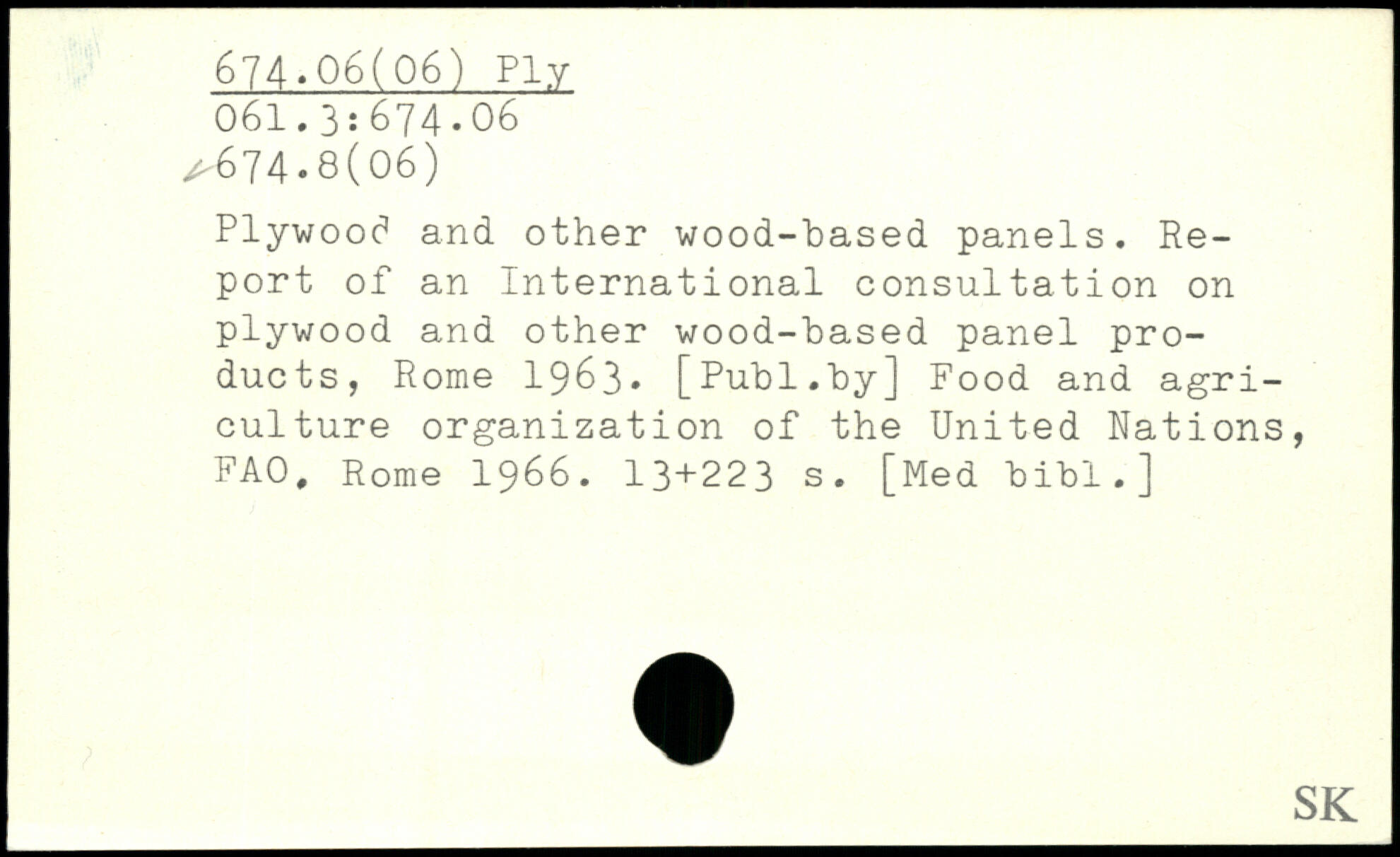 674.06(06) Ply
061.3:674.06
674.8(06)

Plywood and other wood-based panels. Report of an International consultation on plywood and other wood-based panel products, Rome 1963. [Publ.by] Food and agriculture organization of the United Nations, FAO, Rome 1966. 13+223 s. [Med bibl.]

SK